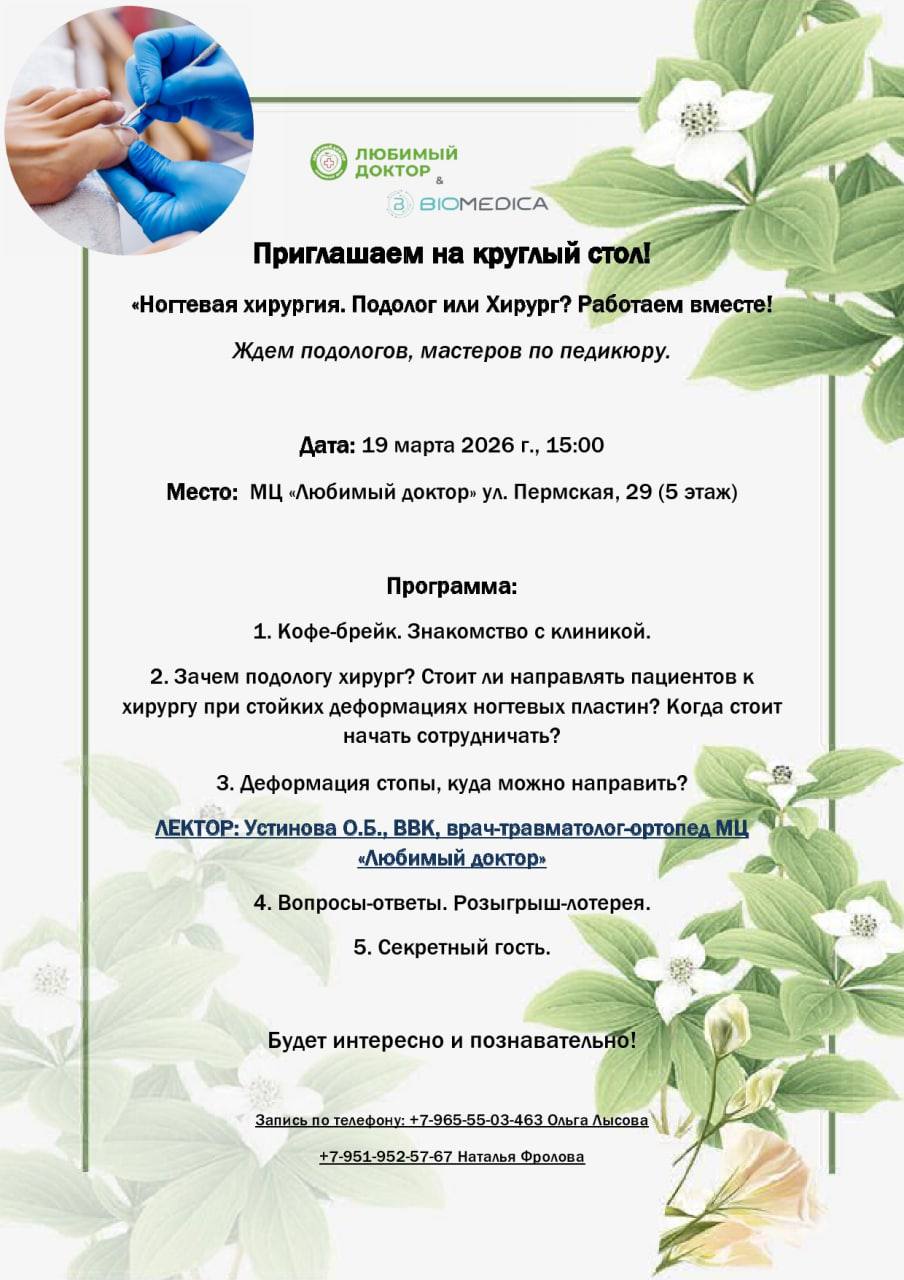 ЛЮБИМЫЙ ДОКТОР
&
BIOMEDICA

Приглашаем на круглый стол!

«Ногтевая хирургия. Подолог или Хирург? Работаем вместе!

Ждем подологов, мастеров по педикюру.

Дата: 19 марта 2026 г., 15:00

Место: МЦ «Любимый доктор» ул. Пермская, 29 (5 этаж)

Программа:

1. Кофе-брейк. Знакомство с клиникой.

2. Зачем подологу хирург? Стоит ли направлять пациентов к хирургу при стойких деформациях ногтевых пластин? Когда стоит начать сотрудничать?

3. Деформация стопы, куда можно направить?

ЛЕКТОР: Устинова О.Б., ВВК, врач-травматолог-ортопед МЦ «Любимый доктор»

4. Вопросы-ответы. Розыгрыш-лотерея.

5. Секретный гость.

Будет интересно и познавательно!

Запись по телефону: +7-965-55-03-463 Ольга Лысова

+7-951-952-57-67 Наталья Фролова